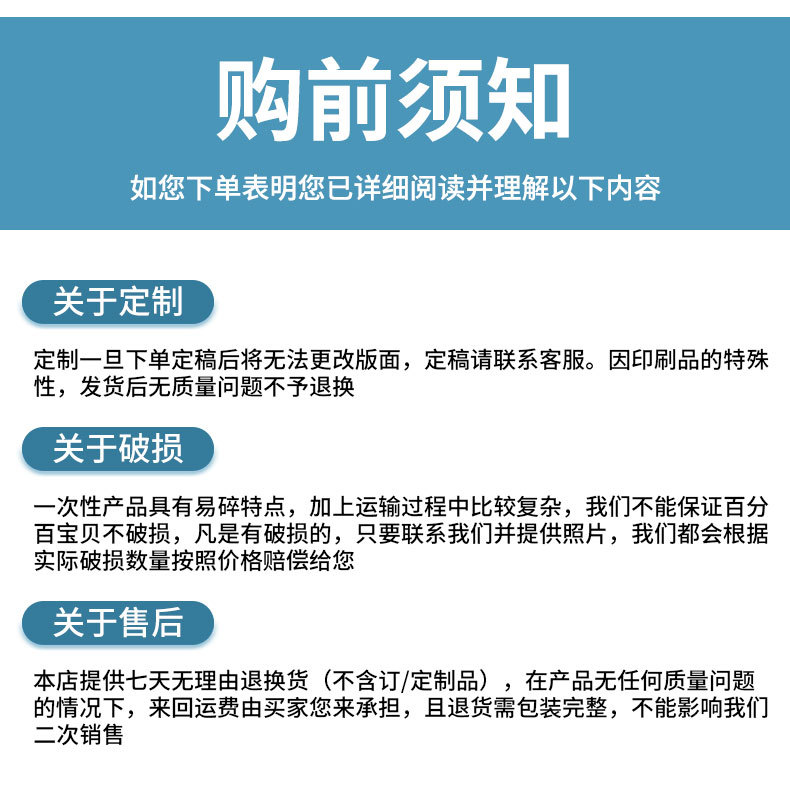 购前须知

如您下单表明您已详细阅读并理解以下内容

关于定制

定制一旦下单定稿后将无法更改版面，定稿请联系客服。因印刷品的特殊性，发货后无质量问题不予退换

关于破损

一次性产品具有易碎特点，加上运输过程中比较复杂，我们不能保证百分百宝贝不破损，凡是有破损的，只要联系我们并提供照片，我们都会根据实际破损数量按照价格赔偿给您

关于售后

本店提供七天无理由退换货（不含订/定制品），在产品无任何质量问题的情况下，来回运费由买家您来承担，且退货需包装完整，不能影响我们二次销售